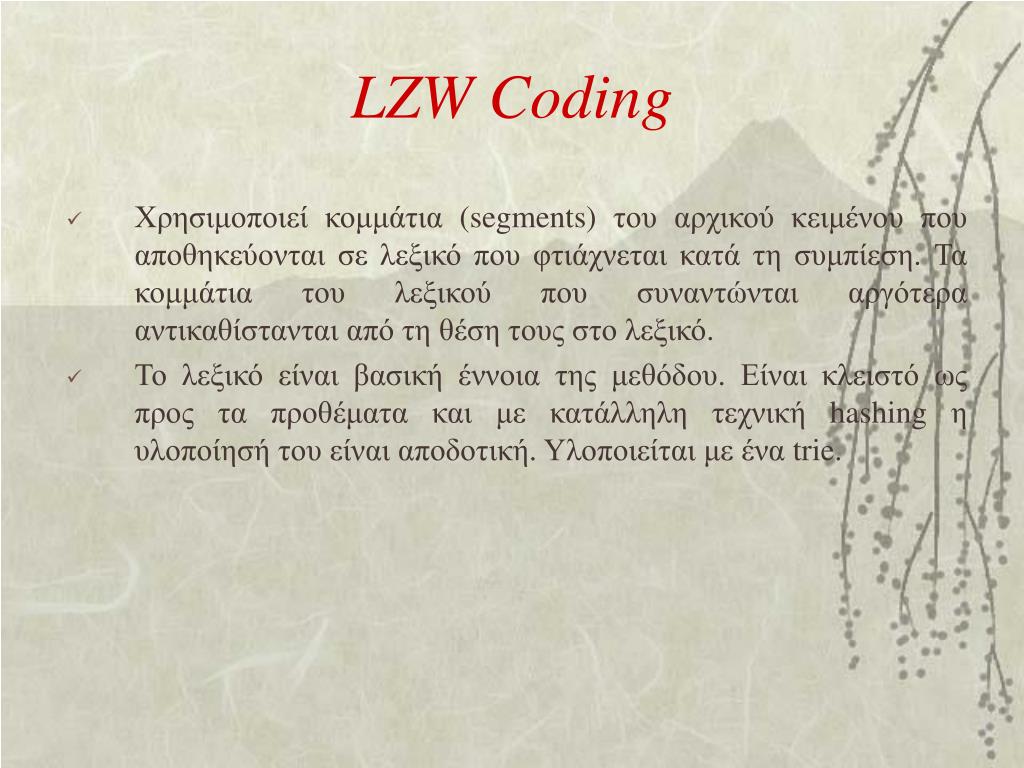 LZW Coding

✓ Χρησιμοποιεί κομμάτια (segments) του αρχικού κειμένου που αποθηκεύονται σε λεξικό που φτιάχνεται κατά τη συμπίεση. Τα κομμάτια του λεξικού που συναντώνται αργότερα αντικαθίστανται από τη θέση τους στο λεξικό.

✓ Το λεξικό είναι βασική έννοια της μεθόδου. Είναι κλειστό ως προς τα προθέματα και με κατάλληλη τεχνική hashing η υλοποίησή του είναι αποδοτική. Υλοποιείται με ένα trie.